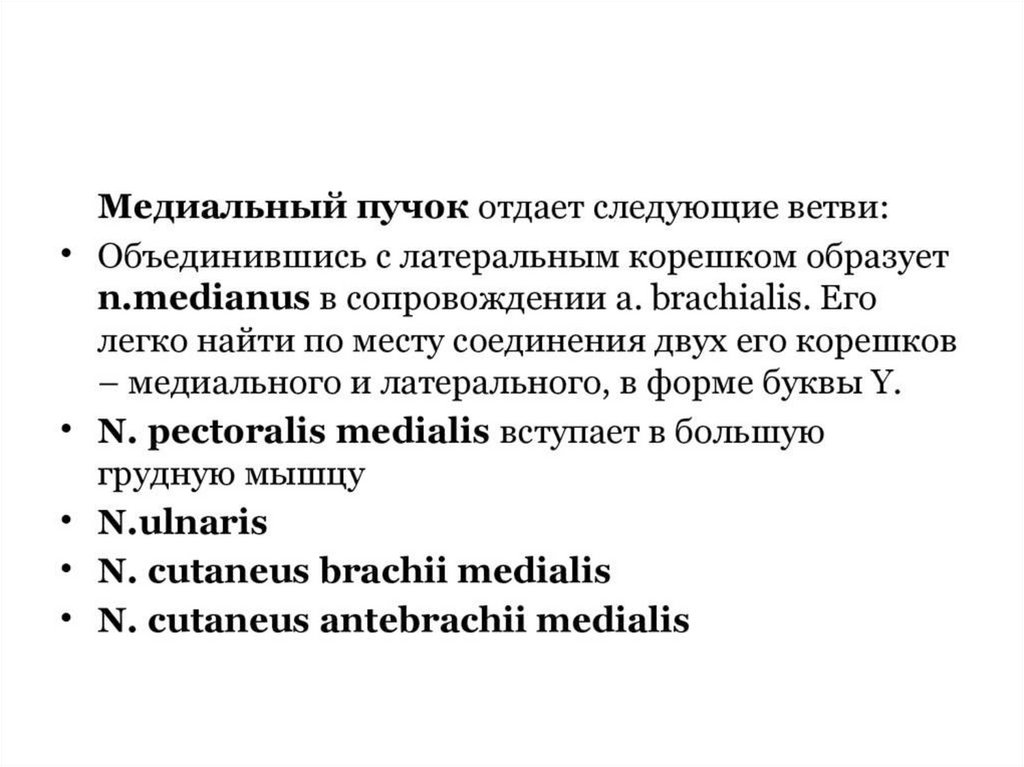 Медиальный пучок отдает следующие ветви:

• Объединившись с латеральным корешком образует n.medianus в сопровождении a. brachialis. Его легко найти по месту соединения двух его корешков – медиального и латерального, в форме буквы Y.
• N. pectoralis medialis вступает в большую грудную мышцу
• N.ulnaris
• N. cutaneus brachii medialis
• N. cutaneus antebrachii medialis